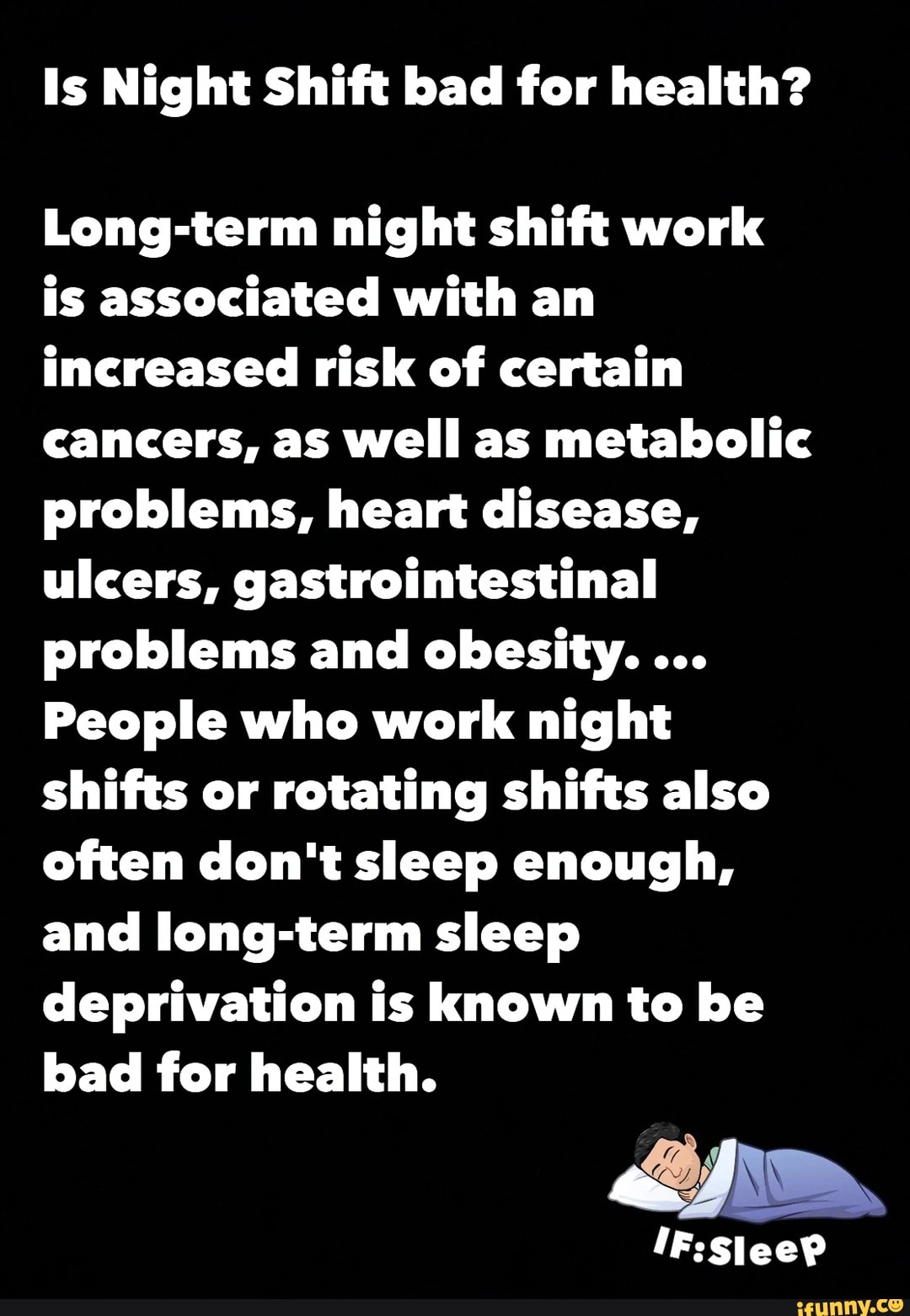 Is Night Shift bad for health?

Long-term night shift work is associated with an increased risk of certain cancers, as well as metabolic problems, heart disease, ulcers, gastrointestinal problems and obesity. ... People who work night shifts or rotating shifts also often don't sleep enough, and long-term sleep deprivation is known to be bad for health.

IF:Sleep

ifunny.co